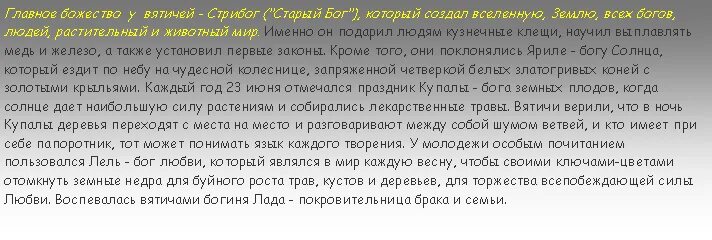 Главное божество у вятичей - Стрибог ("Старый Бог"), который создал вселенную, Землю, всех богов, людей, растительный и животный мир. Именно он подарил людям кузнечные клещи, научил выплавлять медь и железо, а также установил первые законы. Кроме того, они поклонялись Яриле - богу Солнца, который ездит по небу на чудесной колеснице, запряженной четверкой белых златогривых коней с золотыми крыльями. Каждый год 23 июня отмечался праздник Купалы - бога земных плодов, когда солнце дает наибольшую силу растениям и собирались лекарственные травы. Вятичи верили, что в ночь Купалы деревья переходят с места на место и разговаривают между собой шумом ветвей, и кто имеет при себе папоротник, тот может понимать язык каждого творения. У молодежи особым почитанием пользовался Лель - бог любви, который являлся в мир каждую весну, чтобы своими ключами-цветами отомкнуть земные недра для буйного роста трав, кустов и деревьев, для торжества всепобеждающей силы Любви. Воспевалась вятичами богиня Лада - покровительница брака и семьи.